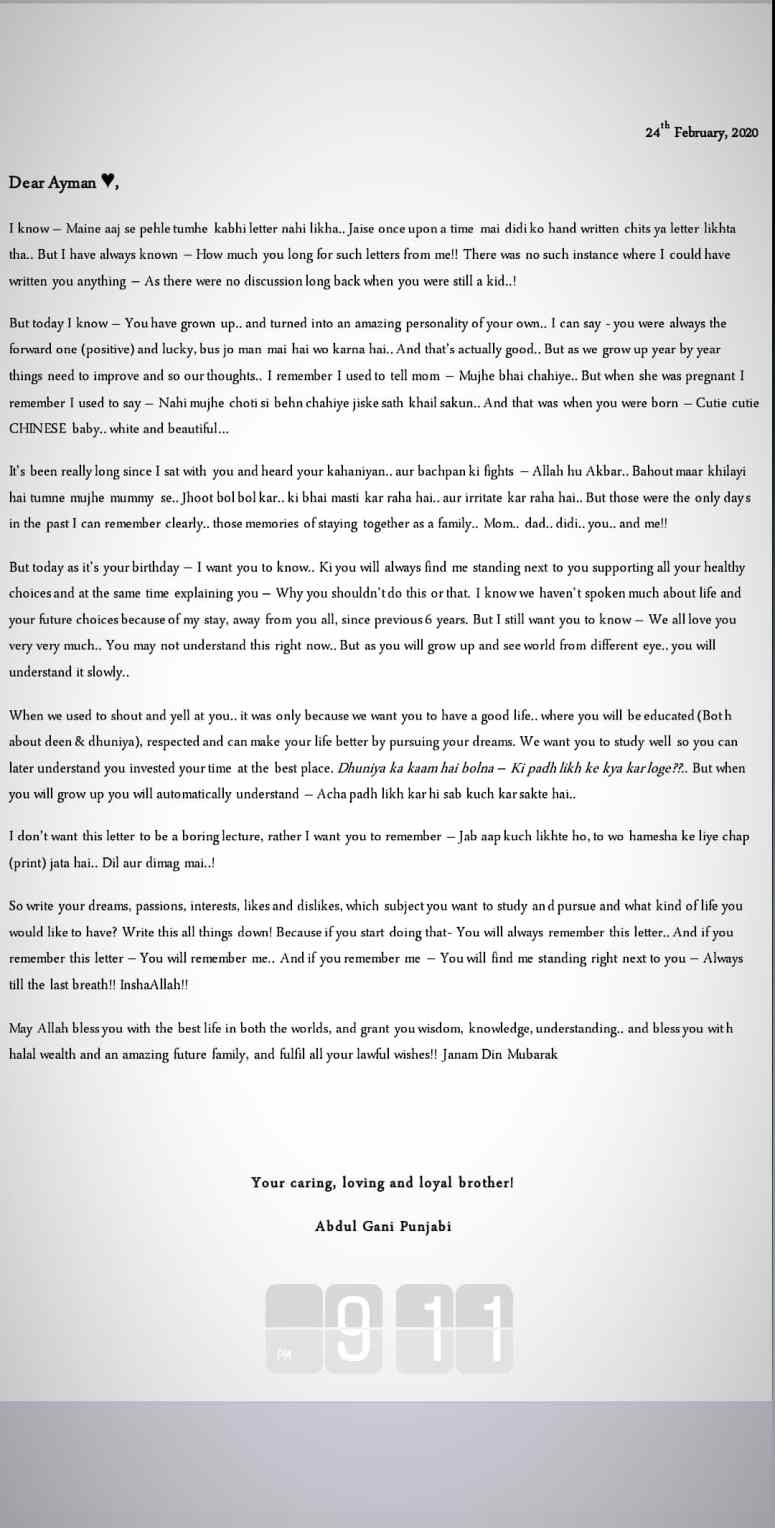 24$^{th}$ February, 2020

Dear Ayman ♥,

I know – Maine aaj se pehle tumhe kabhi letter nahi likha.. Jaise once upon a time mai didi ko hand written chits ya letter likhta tha.. But I have always known – How much you long for such letters from me!! There was no such instance where I could have written you anything – As there were no discussion long back when you were still a kid..!

But today I know – You have grown up.. and turned into an amazing personality of your own.. I can say - you were always the forward one (positive) and lucky, bus jo man mai hai wo karna hai.. And that's actually good.. But as we grow up year by year things need to improve and so our thoughts.. I remember I used to tell mom – Mujhe bhai chahiye.. But when she was pregnant I remember I used to say – Nahi mujhe choti si behn chahiye jiske sath khail sakun.. And that was when you were born – Cutie cutie CHINESE baby.. white and beautiful...

It's been really long since I sat with you and heard your kahaniyan.. aur bachpan ki fights – Allah hu Akbar.. Bahout maar khilayi hai tumne mujhe mummy se.. Jhoot bol bol kar.. ki bhai masti kar raha hai.. aur irritate kar raha hai.. But those were the only days in the past I can remember clearly.. those memories of staying together as a family.. Mom.. dad.. didi.. you.. and me!!

But today as it's your birthday – I want you to know.. Ki you will always find me standing next to you supporting all your healthy choices and at the same time explaining you – Why you shouldn't do this or that. I know we haven't spoken much about life and your future choices because of my stay, away from you all, since previous 6 years. But I still want you to know – We all love you very very much.. You may not understand this right now.. But as you will grow up and see world from different eye.. you will understand it slowly..

When we used to shout and yell at you.. it was only because we want you to have a good life.. where you will be educated (Both about deen & dhuniya), respected and can make your life better by pursuing your dreams. We want you to study well so you can later understand you invested your time at the best place. Dhuniya ka kaam hai bolna – Ki padh likh ke kya kar loge??.. But when you will grow up you will automatically understand – Acha padh likh kar hi sab kuch kar sakte hai..

I don't want this letter to be a boring lecture, rather I want you to remember – Jab aap kuch likhte ho, to wo hamesha ke liye chap (print) jata hai.. Dil aur dimag mai..!

So write your dreams, passions, interests, likes and dislikes, which subject you want to study and pursue and what kind of life you would like to have? Write this all things down! Because if you start doing that- You will always remember this letter.. And if you remember this letter – You will remember me.. And if you remember me – You will find me standing right next to you – Always till the last breath!! InshaAllah!!

May Allah bless you with the best life in both the worlds, and grant you wisdom, knowledge, understanding.. and bless you with halal wealth and an amazing future family, and fulfil all your lawful wishes!! Janam Din Mubarak

Your caring, loving and loyal brother!

Abdul Gani Punjabi

PM 9 11